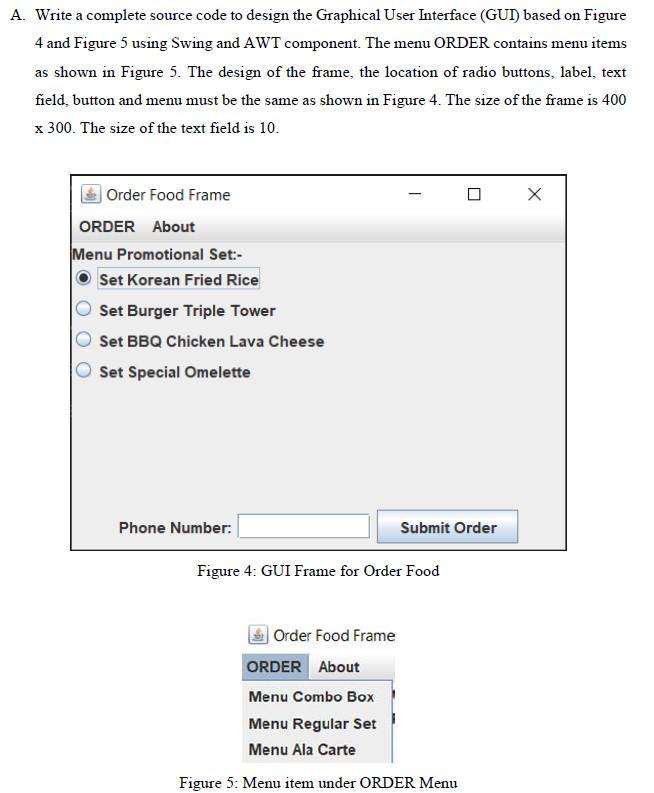 A. Write a complete source code to design the Graphical User Interface (GUI) based on Figure 4 and Figure 5 using Swing and AWT component. The menu ORDER contains menu items as shown in Figure 5. The design of the frame, the location of radio buttons, label, text field, button and menu must be the same as shown in Figure 4. The size of the frame is 400 x 300. The size of the text field is 10.

Order Food Frame

ORDER About

Menu Promotional Set:-

Set Korean Fried Rice

Set Burger Triple Tower

Set BBQ Chicken Lava Cheese

Set Special Omelette

Phone Number:

Submit Order

Figure 4: GUI Frame for Order Food

Order Food Frame

ORDER About

Menu Combo Box

Menu Regular Set

Menu Ala Carte

Figure 5: Menu item under ORDER Menu